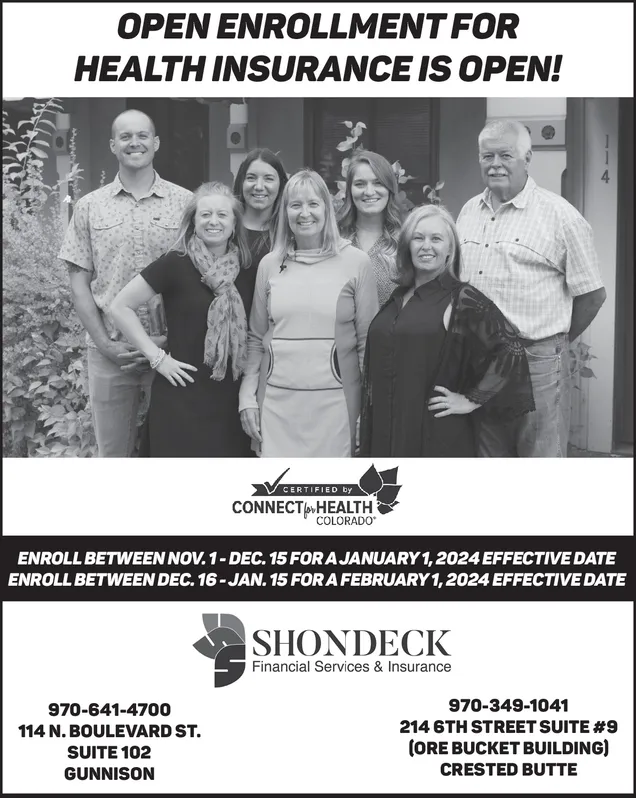 OPEN ENROLLMENT FOR HEALTH INSURANCE IS OPEN!

114

CERTIFIED by
CONNECT for HEALTH
COLORADO®

ENROLL BETWEEN NOV. 1 - DEC. 15 FOR A JANUARY 1, 2024 EFFECTIVE DATE
ENROLL BETWEEN DEC. 16 - JAN. 15 FOR A FEBRUARY 1, 2024 EFFECTIVE DATE

SHONDECK
Financial Services & Insurance

970-641-4700
114 N. BOULEVARD ST.
SUITE 102
GUNNISON

970-349-1041
214 6TH STREET SUITE #9
(ORE BUCKET BUILDING)
CRESTED BUTTE